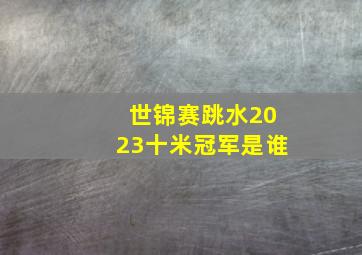 世锦赛跳水2023十米冠军是谁